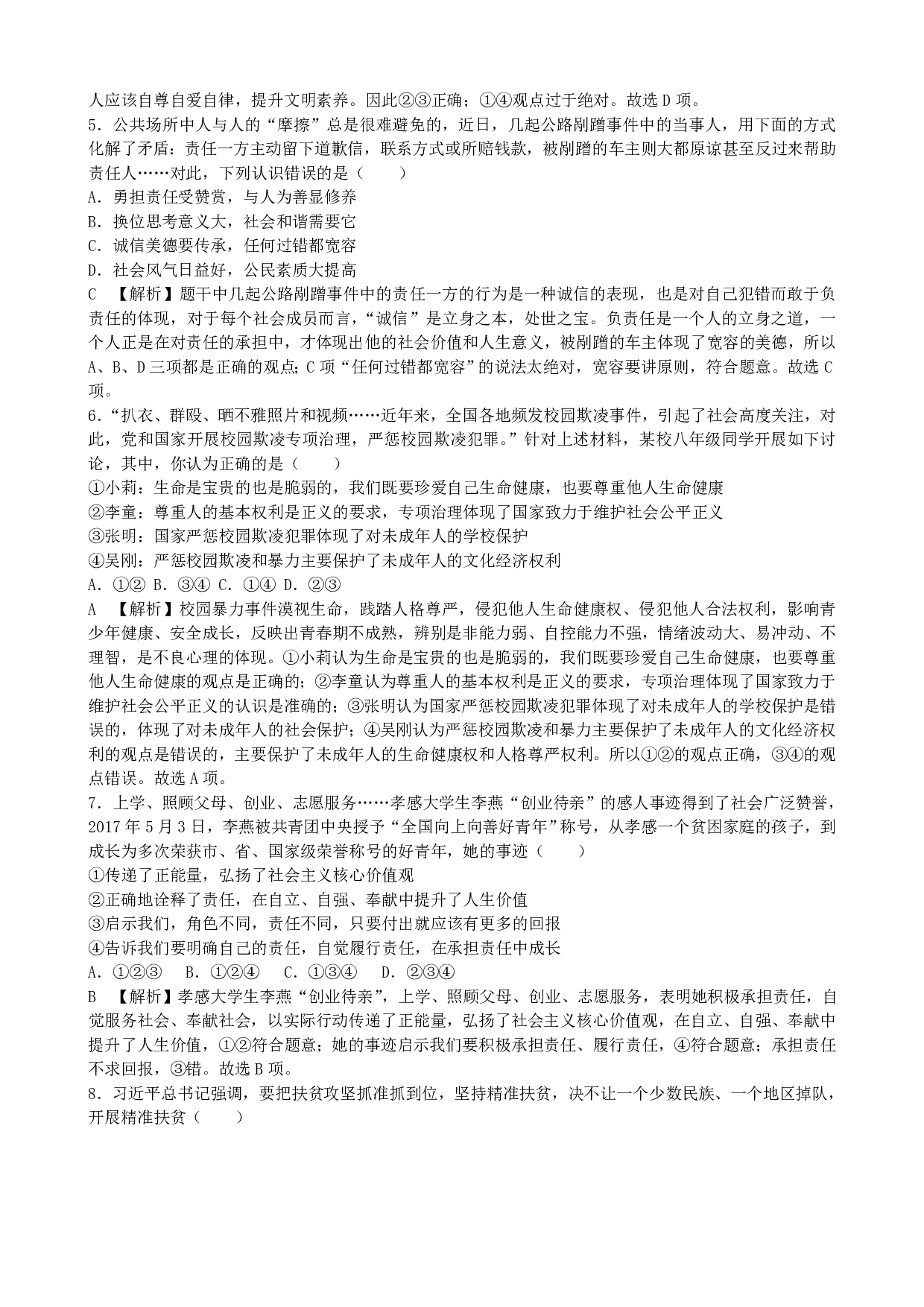 人应该自尊自爱自律，提升文明素养。因此②③正确；①④观点过于绝对。故选 D 项。

5．公共场所中人与人的“摩擦”总是很难避免的，近日，几起公路剐蹭事件中的当事人，用下面的方式化解了矛盾：责任一方主动留下道歉信，联系方式或所赔钱款，被剐蹭的车主则大都原谅甚至反过来帮助责任人……对此，下列认识错误的是（　　）

A．勇担责任受赞赏，与人为善显修养

B．换位思考意义大，社会和谐需要它

C．诚信美德要传承，任何过错都宽容

D．社会风气日益好，公民素质大提高

C　【解析】题干中几起公路剐蹭事件中的责任一方的行为是一种诚信的表现，也是对自己犯错而敢于负责任的体现，对于每个社会成员而言，“诚信”是立身之本，处世之宝。负责任是一个人的立身之道，一个人正是在对责任的承担中，才体现出他的社会价值和人生意义，被剐蹭的车主体现了宽容的美德，所以 A、B、D 三项都是正确的观点；C 项“任何过错都宽容”的说法太绝对，宽容要讲原则，符合题意。故选 C 项。

6．“扒衣、群殴、晒不雅照片和视频……近年来，全国各地频发校园欺凌事件，引起了社会高度关注，对此，党和国家开展校园欺凌专项治理，严惩校园欺凌犯罪。”针对上述材料，某校八年级同学开展如下讨论，其中，你认为正确的是（　　）

①小莉：生命是宝贵的也是脆弱的，我们既要珍爱自己生命健康，也要尊重他人生命健康

②李童：尊重人的基本权利是正义的要求，专项治理体现了国家致力于维护社会公平正义

③张明：国家严惩校园欺凌犯罪体现了对未成年人的学校保护

④吴刚：严惩校园欺凌和暴力主要保护了未成年人的文化经济权利

A．①② B．③④ C．①④ D．②③

A　【解析】校园暴力事件漠视生命，践踏人格尊严，侵犯他人生命健康权、侵犯他人合法权利，影响青少年健康、安全成长，反映出青春期不成熟，辨别是非能力弱、自控能力不强，情绪波动大、易冲动、不理智，是不良心理的体现。①小莉认为生命是宝贵的也是脆弱的，我们既要珍爱自己生命健康，也要尊重他人生命健康的观点是正确的；②李童认为尊重人的基本权利是正义的要求，专项治理体现了国家致力于维护社会公平正义的认识是准确的；③张明认为国家严惩校园欺凌犯罪体现了对未成年人的学校保护是错误的，体现了对未成年人的社会保护；④吴刚认为严惩校园欺凌和暴力主要保护了未成年人的文化经济权利的观点是错误的，主要保护了未成年人的生命健康权和人格尊严权利。所以①②的观点正确，③④的观点错误。故选 A 项。

7．上学、照顾父母、创业、志愿服务……孝感大学生李燕“创业待亲”的感人事迹得到了社会广泛赞誉，2017 年 5 月 3 日，李燕被共青团中央授予“全国向上向善好青年”称号，从孝感一个贫困家庭的孩子，到成长为多次荣获市、省、国家级荣誉称号的好青年，她的事迹（　　）

①传递了正能量，弘扬了社会主义核心价值观

②正确地诠释了责任，在自立、自强、奉献中提升了人生价值

③启示我们，角色不同，责任不同，只要付出就应该有更多的回报

④告诉我们要明确自己的责任，自觉履行责任，在承担责任中成长

A．①②③　B．①②④　C．①③④　D．②③④

B　【解析】孝感大学生李燕“创业待亲”，上学、照顾父母、创业、志愿服务，表明她积极承担责任，自觉服务社会、奉献社会，以实际行动传递了正能量，弘扬了社会主义核心价值观，在自立、自强、奉献中提升了人生价值，①②符合题意；她的事迹启示我们要积极承担责任、履行责任，④符合题意；承担责任不求回报，③错。故选 B 项。

8．习近平总书记强调，要把扶贫攻坚抓准抓到位，坚持精准扶贫，决不让一个少数民族、一个地区掉队，开展精准扶贫（　　）